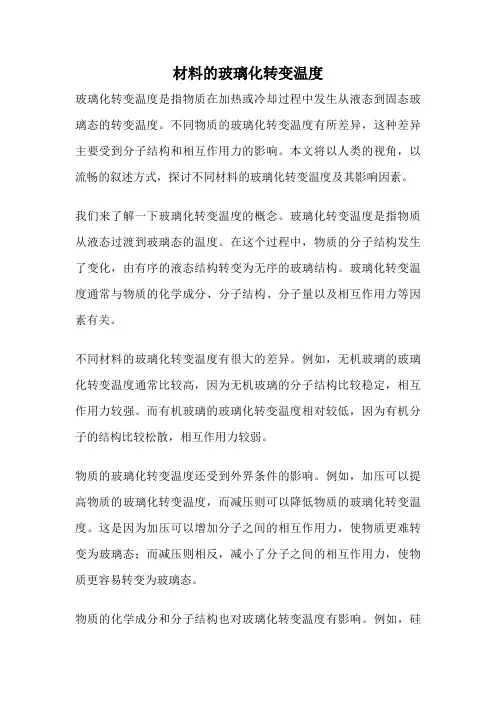 材料的玻璃化转变温度

玻璃化转变温度是指物质在加热或冷却过程中发生从液态到固态玻璃态的转变温度。不同物质的玻璃化转变温度有所差异，这种差异主要受到分子结构和相互作用力的影响。本文将以人类的视角，以流畅的叙述方式，探讨不同材料的玻璃化转变温度及其影响因素。

我们来了解一下玻璃化转变温度的概念。玻璃化转变温度是指物质从液态过渡到玻璃态的温度。在这个过程中，物质的分子结构发生了变化，由有序的液态结构转变为无序的玻璃结构。玻璃化转变温度通常与物质的化学成分、分子结构、分子量以及相互作用力等因素有关。

不同材料的玻璃化转变温度有很大的差异。例如，无机玻璃的玻璃化转变温度通常比较高，因为无机玻璃的分子结构比较稳定，相互作用力较强。而有机玻璃的玻璃化转变温度相对较低，因为有机分子的结构比较松散，相互作用力较弱。

物质的玻璃化转变温度还受到外界条件的影响。例如，加压可以提高物质的玻璃化转变温度，而减压则可以降低物质的玻璃化转变温度。这是因为加压可以增加分子之间的相互作用力，使物质更难转变为玻璃态；而减压则相反，减小了分子之间的相互作用力，使物质更容易转变为玻璃态。

物质的化学成分和分子结构也对玻璃化转变温度有影响。例如，硅